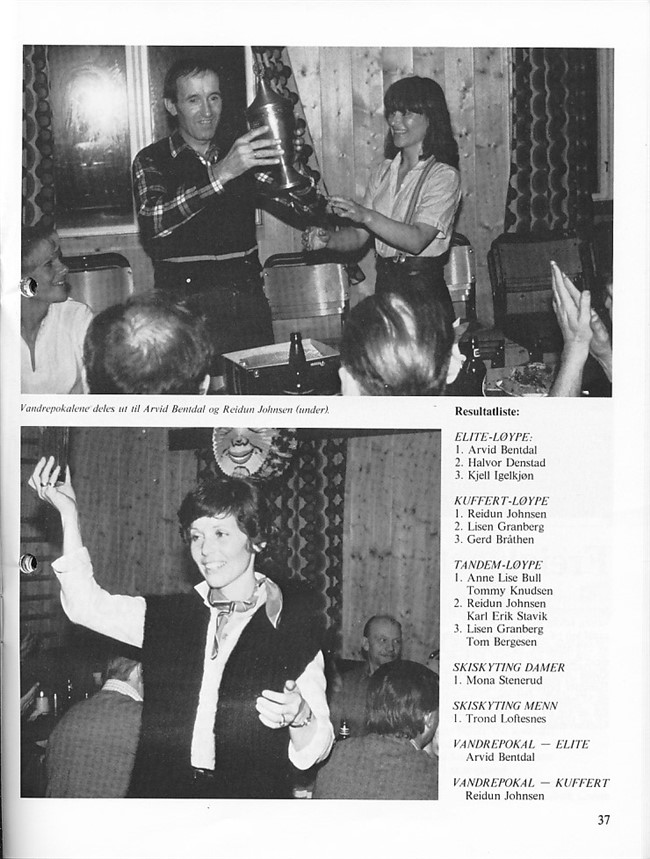 Vandrepokalene deles ut til Arvid Bentdal og Reidun Johnsen (under).

Resultatliste:

ELITE-LØYPE:
1. Arvid Bentdal
2. Halvor Denstad
3. Kjell Igelkjøn

KUFFERT-LØYPE
1. Reidun Johnsen
2. Lisen Granberg
3. Gerd Bråthen

TANDEM-LØYPE
1. Anne Lise Bull
Tommy Knudsen
2. Reidun Johnsen
Karl Erik Stavik
3. Lisen Granberg
Tom Bergesen

SKISKYTING DAMER
1. Mona Stenerud

SKISKYTING MENN
1. Trond Loftesnes

VANDREPOKAL — ELITE
Arvid Bentdal

VANDREPOKAL — KUFFERT
Reidun Johnsen

37